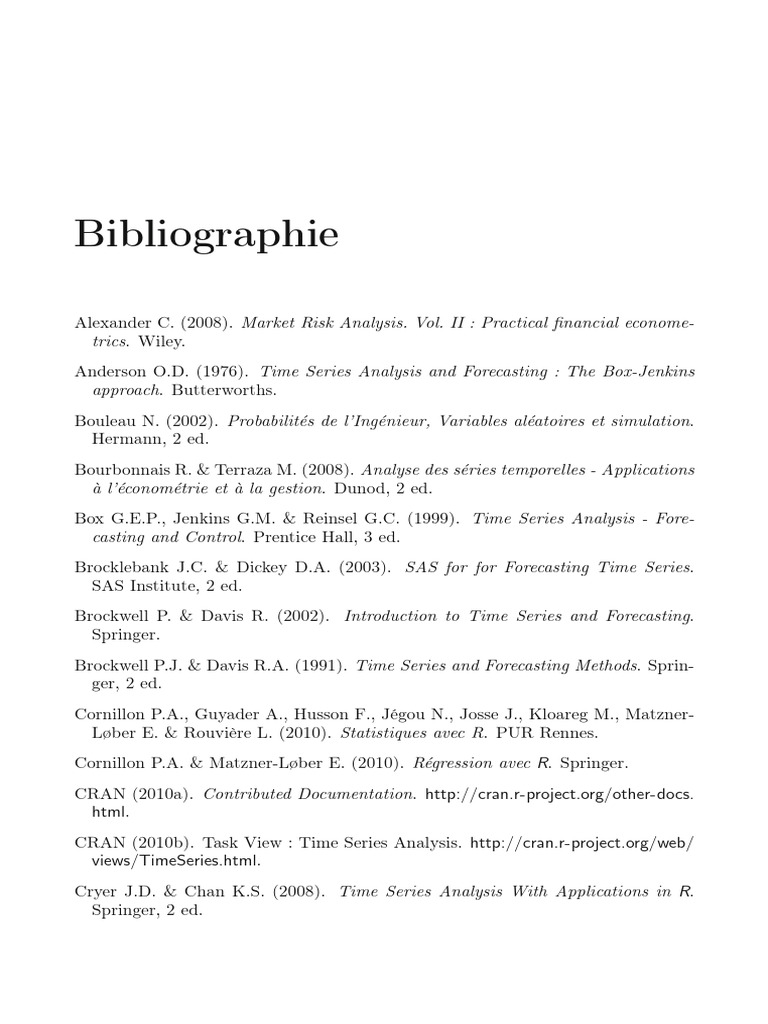 Bibliographie

Alexander C. (2008). Market Risk Analysis. Vol. II : Practical financial econometrics. Wiley.

Anderson O.D. (1976). Time Series Analysis and Forecasting : The Box-Jenkins approach. Butterworths.

Bouleau N. (2002). Probabilités de l'Ingénieur, Variables aléatoires et simulation. Hermann, 2 ed.

Bourbonnais R. & Terraza M. (2008). Analyse des séries temporelles - Applications à l'économétrie et à la gestion. Dunod, 2 ed.

Box G.E.P., Jenkins G.M. & Reinsel G.C. (1999). Time Series Analysis - Forecasting and Control. Prentice Hall, 3 ed.

Brocklebank J.C. & Dickey D.A. (2003). SAS for for Forecasting Time Series. SAS Institute, 2 ed.

Brockwell P. & Davis R. (2002). Introduction to Time Series and Forecasting. Springer.

Brockwell P.J. & Davis R.A. (1991). Time Series and Forecasting Methods. Springer, 2 ed.

Cornillon P.A., Guyader A., Husson F., Jégou N., Josse J., Kloareg M., Matzner-Løber E. & Rouvière L. (2010). Statistiques avec R. PUR Rennes.

Cornillon P.A. & Matzner-Løber E. (2010). Régression avec R. Springer.

CRAN (2010a). Contributed Documentation. http://cran.r-project.org/other-docs.html.

CRAN (2010b). Task View : Time Series Analysis. http://cran.r-project.org/web/views/TimeSeries.html.

Cryer J.D. & Chan K.S. (2008). Time Series Analysis With Applications in R. Springer, 2 ed.